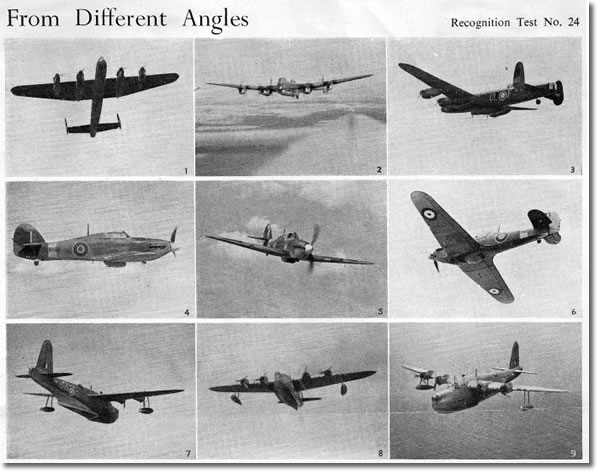 From Different Angles

Recognition Test No. 24

1

2

3

4

5

6

7

8

9